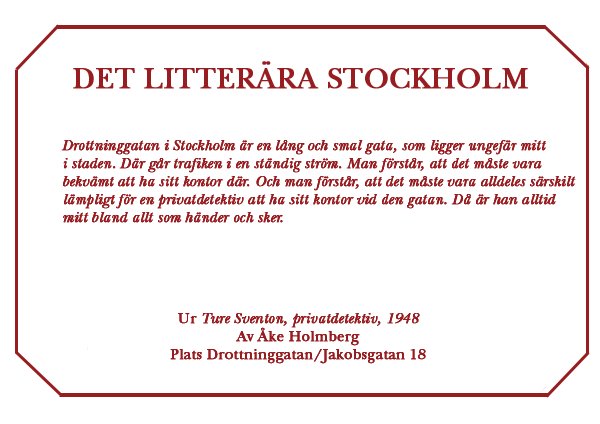 DET LITTERÄRA STOCKHOLM

Drottninggatan i Stockholm är en lång och smal gata, som ligger ungefär mitt i staden. Där går trafiken i en ständig ström. Man förstår, att det måste vara bekvämt att ha sitt kontor där. Och man förstår, att det måste vara alldeles särskilt lämpligt för en privatdetektiv att ha sitt kontor vid den gatan. Då är han alltid mitt bland allt som händer och sker.

Ur Ture Sventon, privatdetektiv, 1948
Av Åke Holmberg
Plats Drottninggatan/Jakobsgatan 18